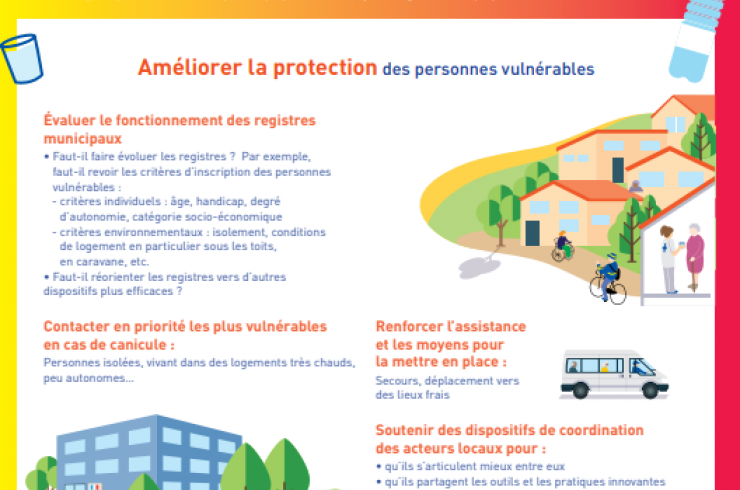 Améliorer la protection des personnes vulnérables

Évaluer le fonctionnement des registres municipaux
• Faut-il faire évoluer les registres ? Par exemple, faut-il revoir les critères d'inscription des personnes vulnérables :
- critères individuels : âge, handicap, degré d'autonomie, catégorie socio-économique
- critères environnementaux : isolement, conditions de logement en particulier sous les toits, en caravane, etc.
• Faut-il réorienter les registres vers d'autres dispositifs plus efficaces ?

Contacter en priorité les plus vulnérables en cas de canicule :
Personnes isolées, vivant dans des logements très chauds, peu autonomes...

Renforcer l'assistance et les moyens pour la mettre en place :
Secours, déplacement vers des lieux frais

Soutenir des dispositifs de coordination des acteurs locaux pour :
• qu'ils s'articulent mieux entre eux
• qu'ils partagent les outils et les pratiques innovantes